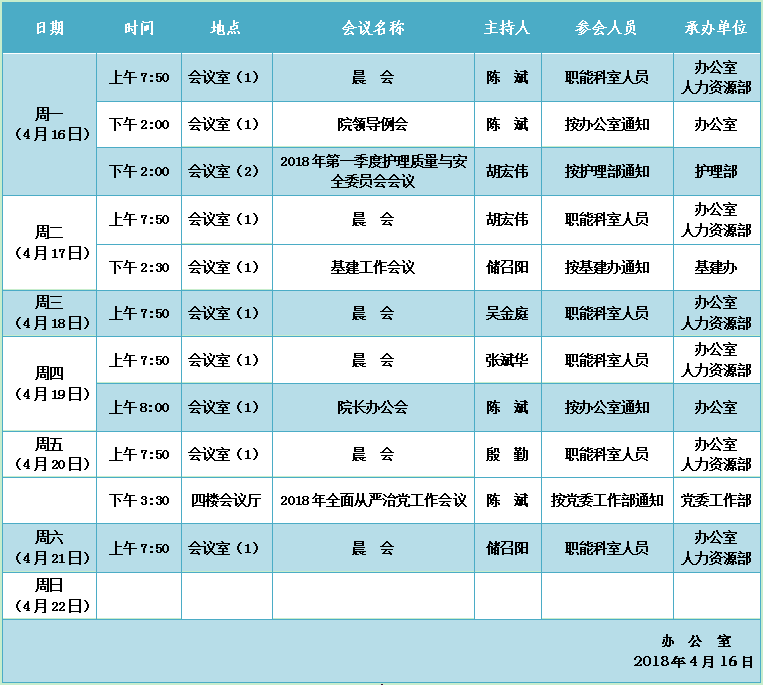 | 日期 | 时间 | 地点 | 会议名称 | 主持人 | 参会人员 | 承办单位 |
|---|---|---|---|---|---|---|
| 周一（4月16日） | 上午 7:50 | 会议室（1） | 晨　会 | 陈　斌 | 职能科室人员 | 办公室 人力资源部 |
| | 下午 2:00 | 会议室（1） | 院领导例会 | 陈　斌 | 按办公室通知 | 办公室 |
| | 下午 2:00 | 会议室（2） | 2018年第一季度护理质量与安全委员会会议 | 胡宏伟 | 按护理部通知 | 护理部 |
| 周二（4月17日） | 上午 7:50 | 会议室（1） | 晨　会 | 胡宏伟 | 职能科室人员 | 办公室 人力资源部 |
| | 下午 2:30 | 会议室（1） | 基建工作会议 | 储召阳 | 按基建办通知 | 基建办 |
| 周三（4月18日） | 上午 7:50 | 会议室（1） | 晨　会 | 吴金庭 | 职能科室人员 | 办公室 人力资源部 |
| 周四（4月19日） | 上午 7:50 | 会议室（1） | 晨　会 | 张斌华 | 职能科室人员 | 办公室 人力资源部 |
| | 上午 8:00 | 会议室（1） | 院长办公会 | 陈　斌 | 按办公室通知 | 办公室 |
| 周五（4月20日） | 上午 7:50 | 会议室（1） | 晨　会 | 殷　勤 | 职能科室人员 | 办公室 人力资源部 |
| | 下午 3:30 | 四楼会议厅 | 2018年全面从严治党工作会议 | 陈　斌 | 按党委工作部通知 | 党委工作部 |
| 周六（4月21日） | 上午 7:50 | 会议室（1） | 晨　会 | 储召阳 | 职能科室人员 | 办公室 人力资源部 |
| 周日（4月22日） | | | | | | |

办　公　室
2018年4月16日